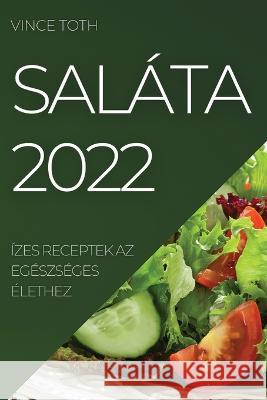 VINCE TOTH

SALÁTA 2022

ÍZES RECEPTEK AZ EGÉSZSÉGES ÉLETHEZ

Kraina Książek